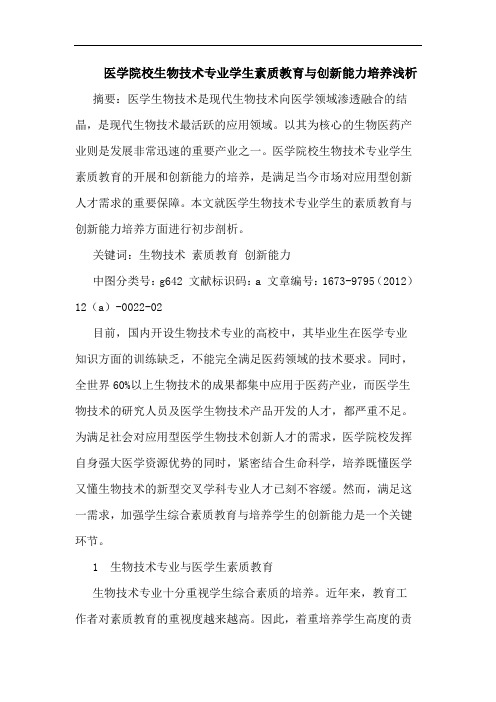 医学院校生物技术专业学生素质教育与创新能力培养浅析

摘要：医学生物技术是现代生物技术向医学领域渗透融合的结晶，是现代生物技术最活跃的应用领域。以其为核心的生物医药产业则是发展非常迅速的重要产业之一。医学院校生物技术专业学生素质教育的开展和创新能力的培养，是满足当今市场对应用型创新人才需求的重要保障。本文就医学生物技术专业学生的素质教育与创新能力培养方面进行初步剖析。

关键词：生物技术 素质教育 创新能力

中图分类号：g642 文献标识码：a 文章编号：1673-9795（2012）12（a）-0022-02

目前，国内开设生物技术专业的高校中，其毕业生在医学专业知识方面的训练缺乏，不能完全满足医药领域的技术要求。同时，全世界60%以上生物技术的成果都集中应用于医药产业，而医学生物技术的研究人员及医学生物技术产品开发的人才，都严重不足。为满足社会对应用型医学生物技术创新人才的需求，医学院校发挥自身强大医学资源优势的同时，紧密结合生命科学，培养既懂医学又懂生物技术的新型交叉学科专业人才已刻不容缓。然而，满足这一需求，加强学生综合素质教育与培养学生的创新能力是一个关键环节。

1 生物技术专业与医学生素质教育

生物技术专业十分重视学生综合素质的培养。近年来，教育工作者对素质教育的重视度越来越高。因此，着重培养学生高度的责